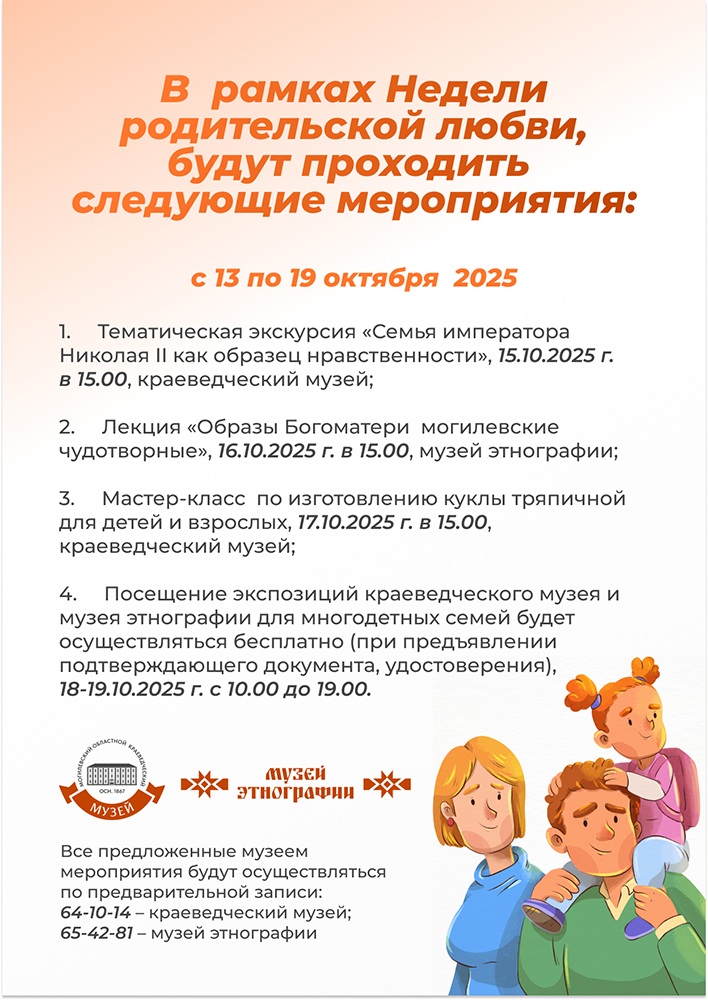 В рамках Недели родительской любви, будут проходить следующие мероприятия:

с 13 по 19 октября 2025

1. Тематическая экскурсия «Семья императора Николая II как образец нравственности», 15.10.2025 г. в 15.00, краеведческий музей;

2. Лекция «Образы Богоматери могилевские чудотворные», 16.10.2025 г. в 15.00, музей этнографии;

3. Мастер-класс по изготовлению куклы тряпичной для детей и взрослых, 17.10.2025 г. в 15.00, краеведческий музей;

4. Посещение экспозиций краеведческого музея и музея этнографии для многодетных семей будет осуществляться бесплатно (при предъявлении подтверждающего документа, удостоверения), 18-19.10.2025 г. с 10.00 до 19.00.

МОГИЛЕВСКИЙ ОБЛАСТНОЙ КРАЕВЕДЧЕСКИЙ
ОСН. 1867
МУЗЕЙ

МУЗЕЙ ЭТНОГРАФИИ

Все предложенные музеем мероприятия будут осуществляться по предварительной записи:
64-10-14 – краеведческий музей;
65-42-81 – музей этнографии